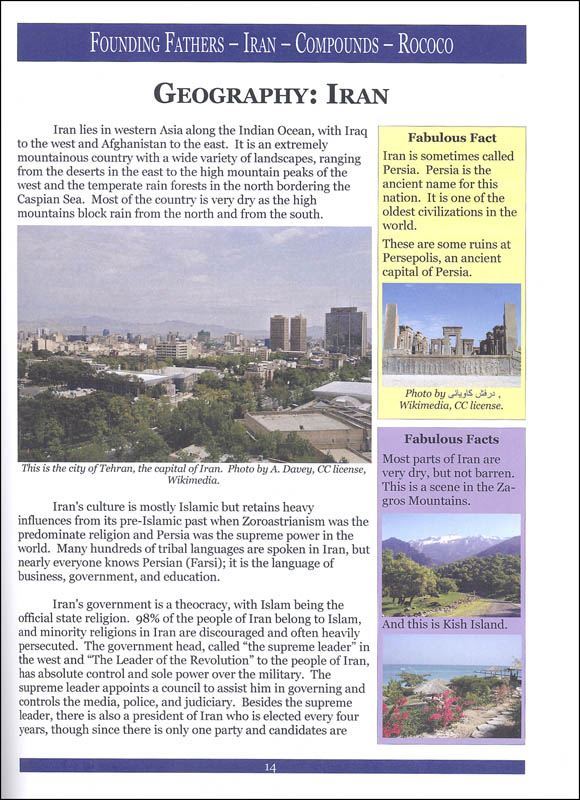 FOUNDING FATHERS – IRAN – COMPOUNDS – ROCOCO

GEOGRAPHY: IRAN

Iran lies in western Asia along the Indian Ocean, with Iraq to the west and Afghanistan to the east. It is an extremely mountainous country with a wide variety of landscapes, ranging from the deserts in the east to the high mountain peaks of the west and the temperate rain forests in the north bordering the Caspian Sea. Most of the country is very dry as the high mountains block rain from the north and from the south.

This is the city of Tehran, the capital of Iran. Photo by A. Davey, CC license, Wikimedia.

Iran's culture is mostly Islamic but retains heavy influences from its pre-Islamic past when Zoroastrianism was the predominate religion and Persia was the supreme power in the world. Many hundreds of tribal languages are spoken in Iran, but nearly everyone knows Persian (Farsi); it is the language of business, government, and education.

Iran's government is a theocracy, with Islam being the official state religion. 98% of the people of Iran belong to Islam, and minority religions in Iran are discouraged and often heavily persecuted. The government head, called "the supreme leader" in the west and "The Leader of the Revolution" to the people of Iran, has absolute control and sole power over the military. The supreme leader appoints a council to assist him in governing and controls the media, police, and judiciary. Besides the supreme leader, there is also a president of Iran who is elected every four years, though since there is only one party and candidates are

Fabulous Fact

Iran is sometimes called Persia. Persia is the ancient name for this nation. It is one of the oldest civilizations in the world.

These are some ruins at Persepolis, an ancient capital of Persia.

Photo by درفش کاویانی, Wikimedia, CC license.

Fabulous Facts

Most parts of Iran are very dry, but not barren. This is a scene in the Zagros Mountains.

And this is Kish Island.

14